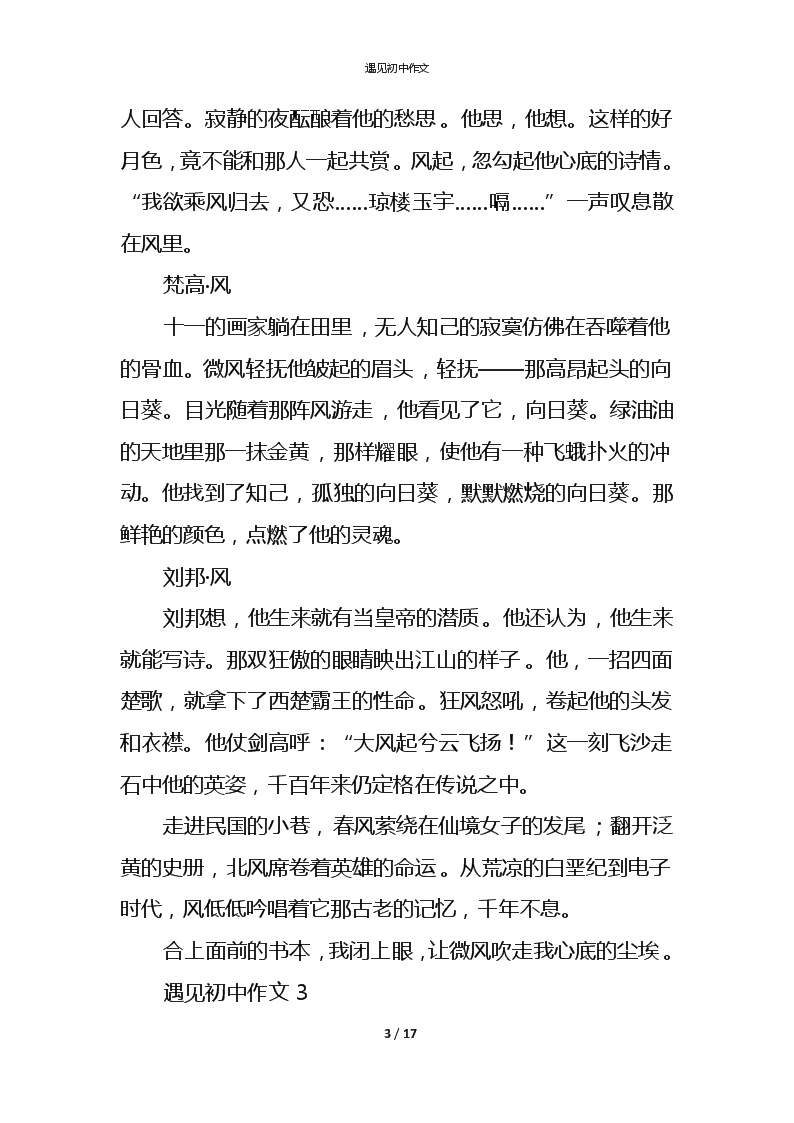 遇见初中作文

人回答。寂静的夜酝酿着他的愁思。他思，他想。这样的好月色，竟不能和那人一起共赏。风起，忽勾起他心底的诗情。“我欲乘风归去，又恐……琼楼玉宇……嗝……”一声叹息散在风里。

梵高·风

十一的画家躺在田里，无人知己的寂寞仿佛在吞噬着他的骨血。微风轻抚他皱起的眉头，轻抚——那高昂起头的向日葵。目光随着那阵风游走，他看见了它，向日葵。绿油油的天地里那一抹金黄，那样耀眼，使他有一种飞蛾扑火的冲动。他找到了知己，孤独的向日葵，默默燃烧的向日葵。那鲜艳的颜色，点燃了他的灵魂。

刘邦·风

刘邦想，他生来就有当皇帝的潜质。他还认为，他生来就能写诗。那双狂傲的眼睛映出江山的样子。他，一招四面楚歌，就拿下了西楚霸王的性命。狂风怒吼，卷起他的头发和衣襟。他仗剑高呼：“大风起兮云飞扬！”这一刻飞沙走石中他的英姿，千百年来仍定格在传说之中。

走进民国的小巷，春风萦绕在仙境女子的发尾；翻开泛黄的史册，北风席卷着英雄的命运。从荒凉的白垩纪到电子时代，风低低吟唱着它那古老的记忆，千年不息。

合上面前的书本，我闭上眼，让微风吹走我心底的尘埃。

遇见初中作文 3

3 / 17